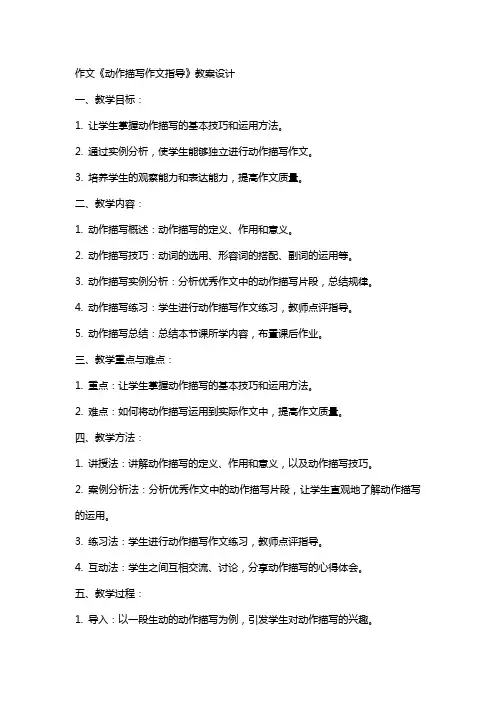 作文《动作描写作文指导》教案设计

一、教学目标：

1. 让学生掌握动作描写的基本技巧和运用方法。

2. 通过实例分析，使学生能够独立进行动作描写作文。

3. 培养学生的观察能力和表达能力，提高作文质量。

二、教学内容：

1. 动作描写概述：动作描写的定义、作用和意义。

2. 动作描写技巧：动词的选用、形容词的搭配、副词的运用等。

3. 动作描写实例分析：分析优秀作文中的动作描写片段，总结规律。

4. 动作描写练习：学生进行动作描写作文练习，教师点评指导。

5. 动作描写总结：总结本节课所学内容，布置课后作业。

三、教学重点与难点：

1. 重点：让学生掌握动作描写的基本技巧和运用方法。

2. 难点：如何将动作描写运用到实际作文中，提高作文质量。

四、教学方法：

1. 讲授法：讲解动作描写的定义、作用和意义，以及动作描写技巧。

2. 案例分析法：分析优秀作文中的动作描写片段，让学生直观地了解动作描写的运用。

3. 练习法：学生进行动作描写作文练习，教师点评指导。

4. 互动法：学生之间互相交流、讨论，分享动作描写的心得体会。

五、教学过程：

1. 导入：以一段生动的动作描写为例，引发学生对动作描写的兴趣。